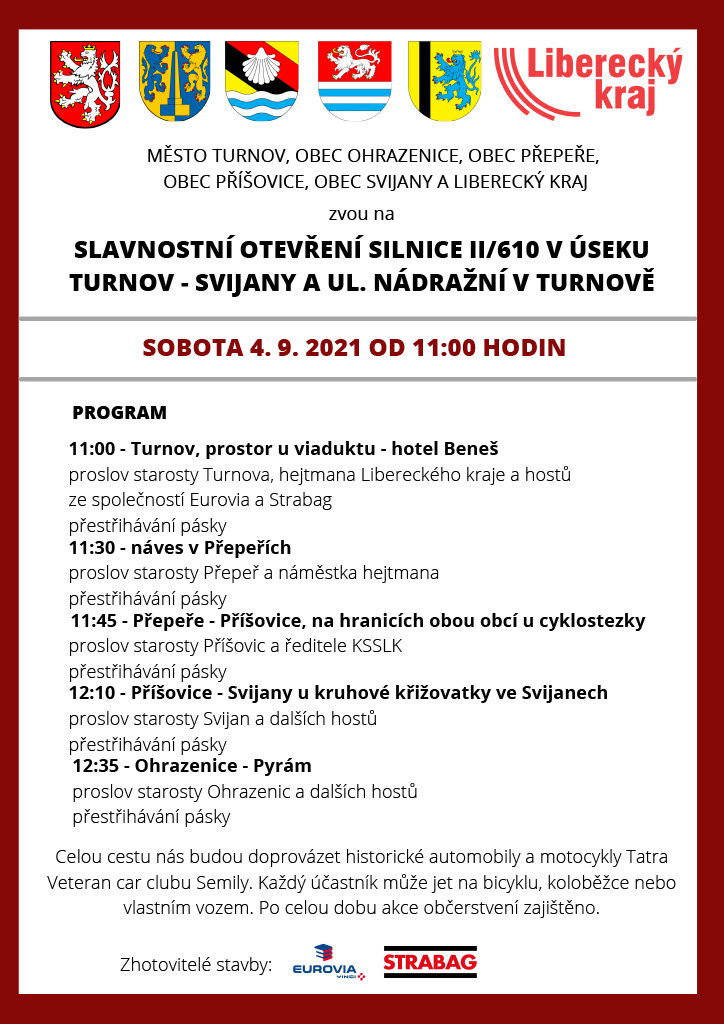 Liberecký kraj

MĚSTO TURNOV, OBEC OHRAZENICE, OBEC PŘEPEŘE, OBEC PŘÍŠOVICE, OBEC SVIJANY A LIBERECKÝ KRAJ

zvou na

SLAVNOSTNÍ OTEVŘENÍ SILNICE II/610 V ÚSEKU TURNOV - SVIJANY A UL. NÁDRAŽNÍ V TURNOVĚ

SOBOTA 4. 9. 2021 OD 11:00 HODIN

PROGRAM

11:00 - Turnov, prostor u viaduktu - hotel Beneš
proslov starosty Turnova, hejtmana Libereckého kraje a hostů ze společností Eurovia a Strabag
přestřihávání pásky
11:30 - náves v Přepeřích
proslov starosty Přepeř a náměstka hejtmana
přestřihávání pásky
11:45 - Přepeře - Příšovice, na hranicích obou obcí u cyklostezky
proslov starosty Příšovic a ředitele KSSLK
přestřihávání pásky
12:10 - Příšovice - Svijany u kruhové křižovatky ve Svijanech
proslov starosty Svijan a dalších hostů
přestřihávání pásky
12:35 - Ohrazenice - Pyrám
proslov starosty Ohrazenic a dalších hostů
přestřihávání pásky

Celou cestu nás budou doprovázet historické automobily a motocykly Tatra Veteran car clubu Semily. Každý účastník může jet na bicyklu, koloběžce nebo vlastním vozem. Po celou dobu akce občerstvení zajištěno.

Zhotovitelé stavby: EUROVIA VINCI STRABAG